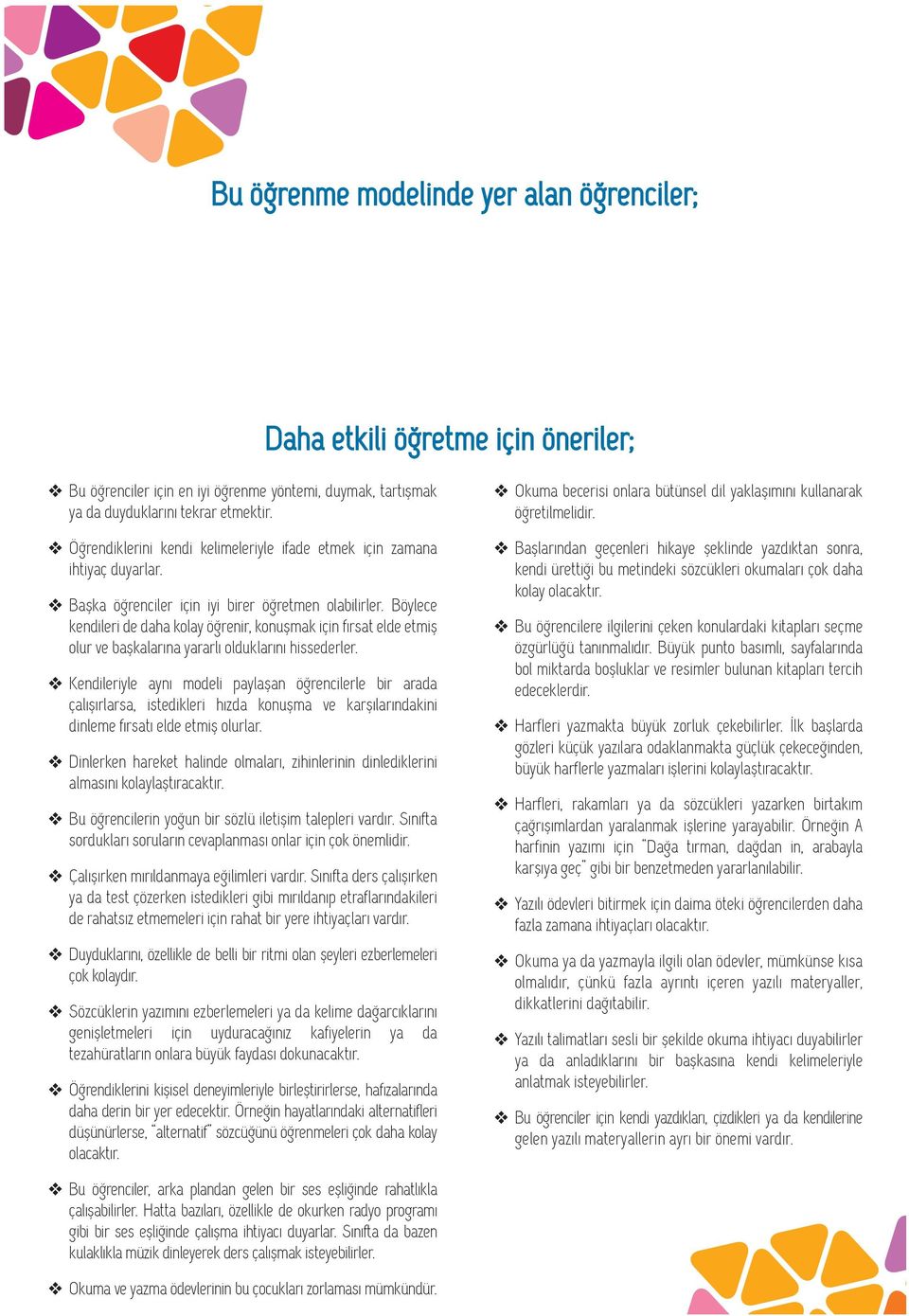 Bu öğrenme modelinde yer alan öğrenciler;

Daha etkili öğretme için öneriler;

❖ Bu öğrenciler için en iyi öğrenme yöntemi, duymak, tartışmak ya da duyduklarını tekrar etmektir.

❖ Öğrendiklerini kendi kelimeleriyle ifade etmek için zamana ihtiyaç duyarlar.

❖ Başka öğrenciler için iyi birer öğretmen olabilirler. Böylece kendileri de daha kolay öğrenir, konuşmak için fırsat elde etmiş olur ve başkalarına yararlı olduklarını hissederler.

❖ Kendileriyle aynı modeli paylaşan öğrencilerle bir arada çalışırlarsa, istedikleri hızda konuşma ve karşılarındakini dinleme fırsatı elde etmiş olurlar.

❖ Dinlerken hareket halinde olmaları, zihinlerinin dinlediklerini almasını kolaylaştıracaktır.

❖ Bu öğrencilerin yoğun bir sözlü iletişim talepleri vardır. Sınıfta sordukları soruların cevaplanması onlar için çok önemlidir.

❖ Çalışırken mırıldanmaya eğilimleri vardır. Sınıfta ders çalışırken ya da test çözerken istedikleri gibi mırıldanıp etraflarındakileri de rahatsız etmemeleri için rahat bir yere ihtiyaçları vardır.

❖ Duyduklarını, özellikle de belli bir ritmi olan şeyleri ezberlemeleri çok kolaydır.

❖ Sözcüklerin yazımını ezberlemeleri ya da kelime dağarcıklarını genişletmeleri için uyduracağınız kafiyelerin ya da tezahüratların onlara büyük faydası dokunacaktır.

❖ Öğrendiklerini kişisel deneyimleriyle birleştirirlerse, hafızalarında daha derin bir yer edecektir. Örneğin hayatlarındaki alternatifleri düşünürlerse, "alternatif" sözcüğünü öğrenmeleri çok daha kolay olacaktır.

❖ Bu öğrenciler, arka plandan gelen bir ses eşliğinde rahatlıkla çalışabilirler. Hatta bazıları, özellikle de okurken radyo programı gibi bir ses eşliğinde çalışma ihtiyacı duyarlar. Sınıfta da bazen kulaklıkla müzik dinleyerek ders çalışmak isteyebilirler.

❖ Okuma ve yazma ödevlerinin bu çocukları zorlaması mümkündür.

❖ Okuma becerisi onlara bütünsel dil yaklaşımını kullanarak öğretilmelidir.

❖ Başlarından geçenleri hikaye şeklinde yazdıktan sonra, kendi ürettiği bu metindeki sözcükleri okumaları çok daha kolay olacaktır.

❖ Bu öğrencilere ilgilerini çeken konulardaki kitapları seçme özgürlüğü tanınmalıdır. Büyük punto basımlı, sayfalarında bol miktarda boşluklar ve resimler bulunan kitapları tercih edeceklerdir.

❖ Harfleri yazmakta büyük zorluk çekebilirler. İlk başlarda gözleri küçük yazılara odaklanmakta güçlük çekeceğinden, büyük harflerle yazmaları işlerini kolaylaştıracaktır.

❖ Harfleri, rakamları ya da sözcükleri yazarken birtakım çağrışımlardan yaralanmak işlerine yarayabilir. Örneğin A harfinin yazımı için "Dağa tırman, dağdan in, arabayla karşıya geç" gibi bir benzetmeden yararlanılabilir.

❖ Yazılı ödevleri bitirmek için daima öteki öğrencilerden daha fazla zamana ihtiyaçları olacaktır.

❖ Okuma ya da yazmayla ilgili olan ödevler, mümkünse kısa olmalıdır, çünkü fazla ayrıntı içeren yazılı materyaller, dikkatlerini dağıtabilir.

❖ Yazılı talimatları sesli bir şekilde okuma ihtiyacı duyabilirler ya da anladıklarını bir başkasına kendi kelimeleriyle anlatmak isteyebilirler.

❖ Bu öğrenciler için kendi yazdıkları, çizdikleri ya da kendilerine gelen yazılı materyallerin ayrı bir önemi vardır.